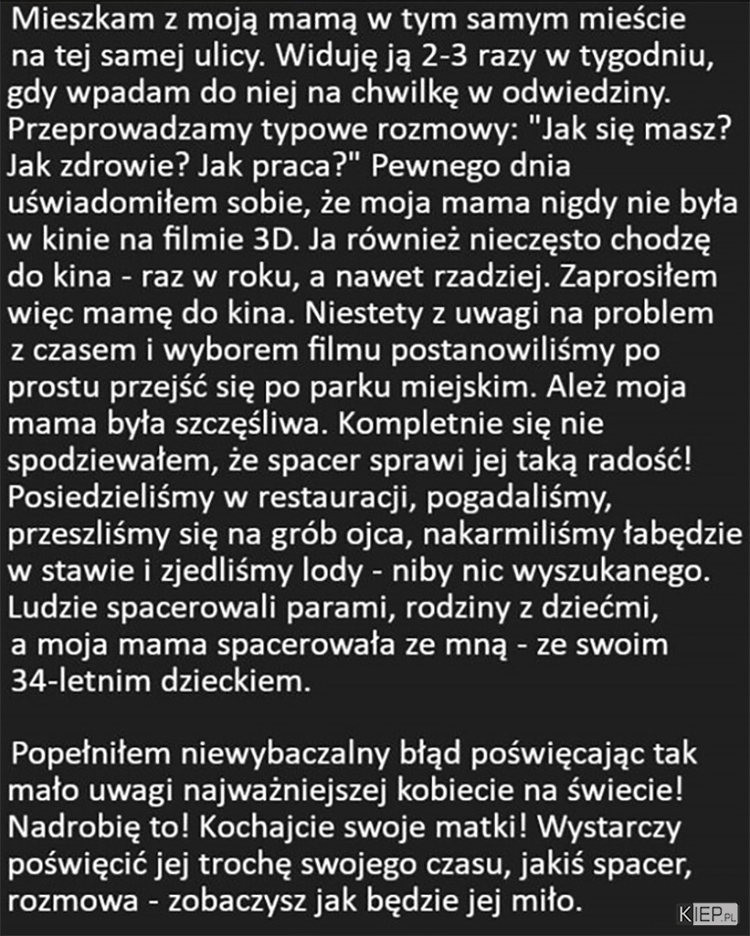 Mieszkam z moją mamą w tym samym mieście na tej samej ulicy. Widuję ją 2-3 razy w tygodniu, gdy wpadam do niej na chwilkę w odwiedziny. Przeprowadzamy typowe rozmowy: "Jak się masz? Jak zdrowie? Jak praca?" Pewnego dnia uświadomiłem sobie, że moja mama nigdy nie była w kinie na filmie 3D. Ja również nieczęsto chodzę do kina - raz w roku, a nawet rzadziej. Zaprosiłem więc mamę do kina. Niestety z uwagi na problem z czasem i wyborem filmu postanowiliśmy po prostu przejść się po parku miejskim. Ależ moja mama była szczęśliwa. Kompletnie się nie spodziewałem, że spacer sprawi jej taką radość! Posiedzieliśmy w restauracji, pogadaliśmy, przeszliśmy się na grób ojca, nakarmiliśmy łabędzie w stawie i zjedliśmy lody - niby nic wyszukanego. Ludzie spacerowali parami, rodziny z dziećmi, a moja mama spacerowała ze mną - ze swoim 34-letnim dzieckiem.

Popełniłem niewybaczalny błąd poświęcając tak mało uwagi najważniejszej kobiecie na świecie! Nadrobię to! Kochajcie swoje matki! Wystarczy poświęcić jej trochę swojego czasu, jakiś spacer, rozmowa - zobaczysz jak będzie jej miło.

KIEP.PL